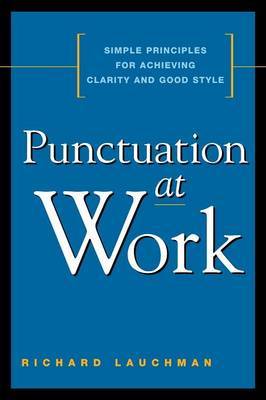 SIMPLE PRINCIPLES FOR ACHIEVING CLARITY AND GOOD STYLE

Punctuation at Work

RICHARD LAUCHMAN